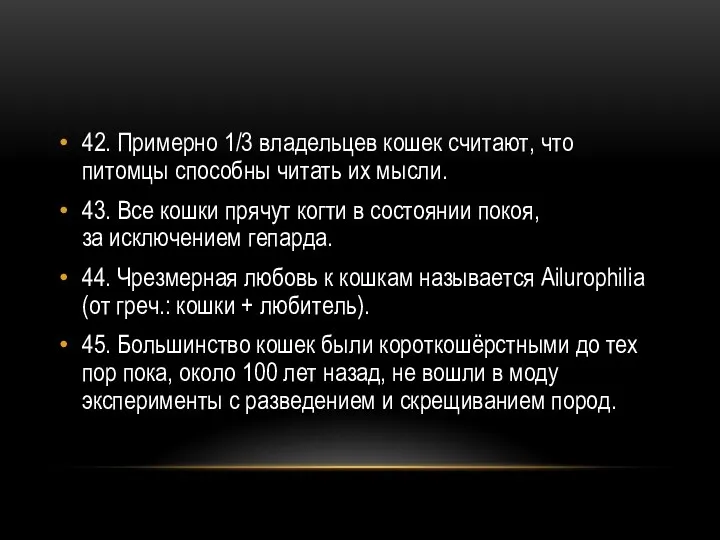 • 42. Примерно 1/3 владельцев кошек считают, что питомцы способны читать их мысли.

• 43. Все кошки прячут когти в состоянии покоя, за исключением гепарда.

• 44. Чрезмерная любовь к кошкам называется Ailurophilia (от греч.: кошки + любитель).

• 45. Большинство кошек были короткошёрстными до тех пор пока, около 100 лет назад, не вошли в моду эксперименты с разведением и скрещиванием пород.